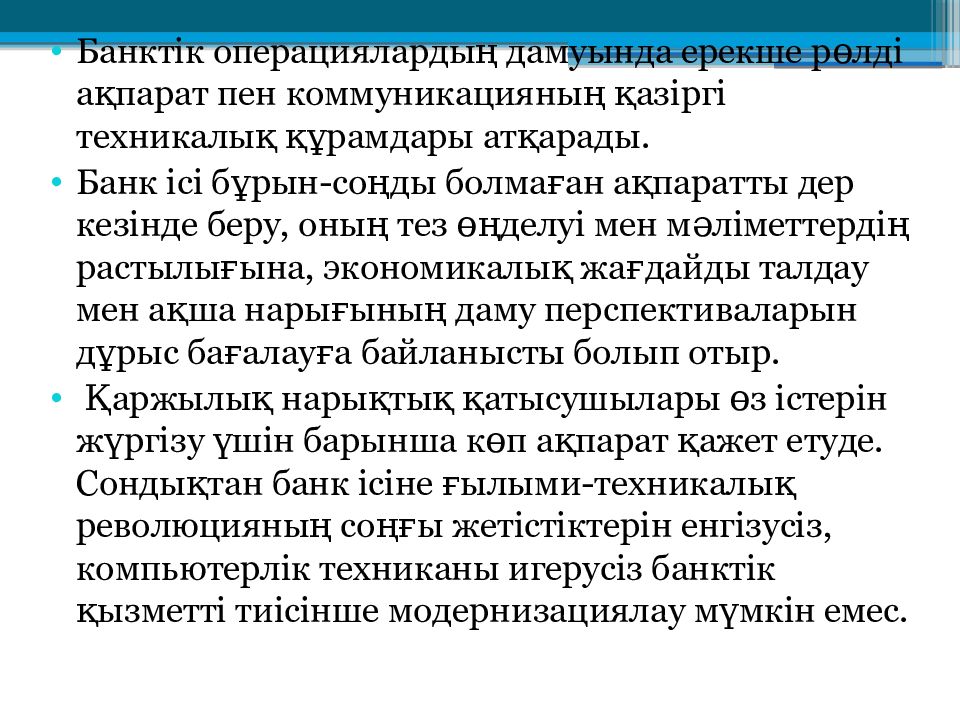 • Банктік операциялардың дамуында ерекше рөлді ақпарат пен коммуникацияның қазіргі техникалық құрамдары атқарады.
• Банк ісі бұрын-соңды болмаған ақпаратты дер кезінде беру, оның тез өңделуі мен мәліметтердің растылығына, экономикалық жағдайды талдау мен ақша нарығының даму перспективаларын дұрыс бағалауға байланысты болып отыр.
• Қаржылық нарықтық қатысушылары өз істерін жүргізу үшін барынша көп ақпарат қажет етуде. Сондықтан банк ісіне ғылыми-техникалық революцияның соңғы жетістіктерін енгізусіз, компьютерлік техниканы игерусіз банктік қызметті тиісінше модернизациялау мүмкін емес.